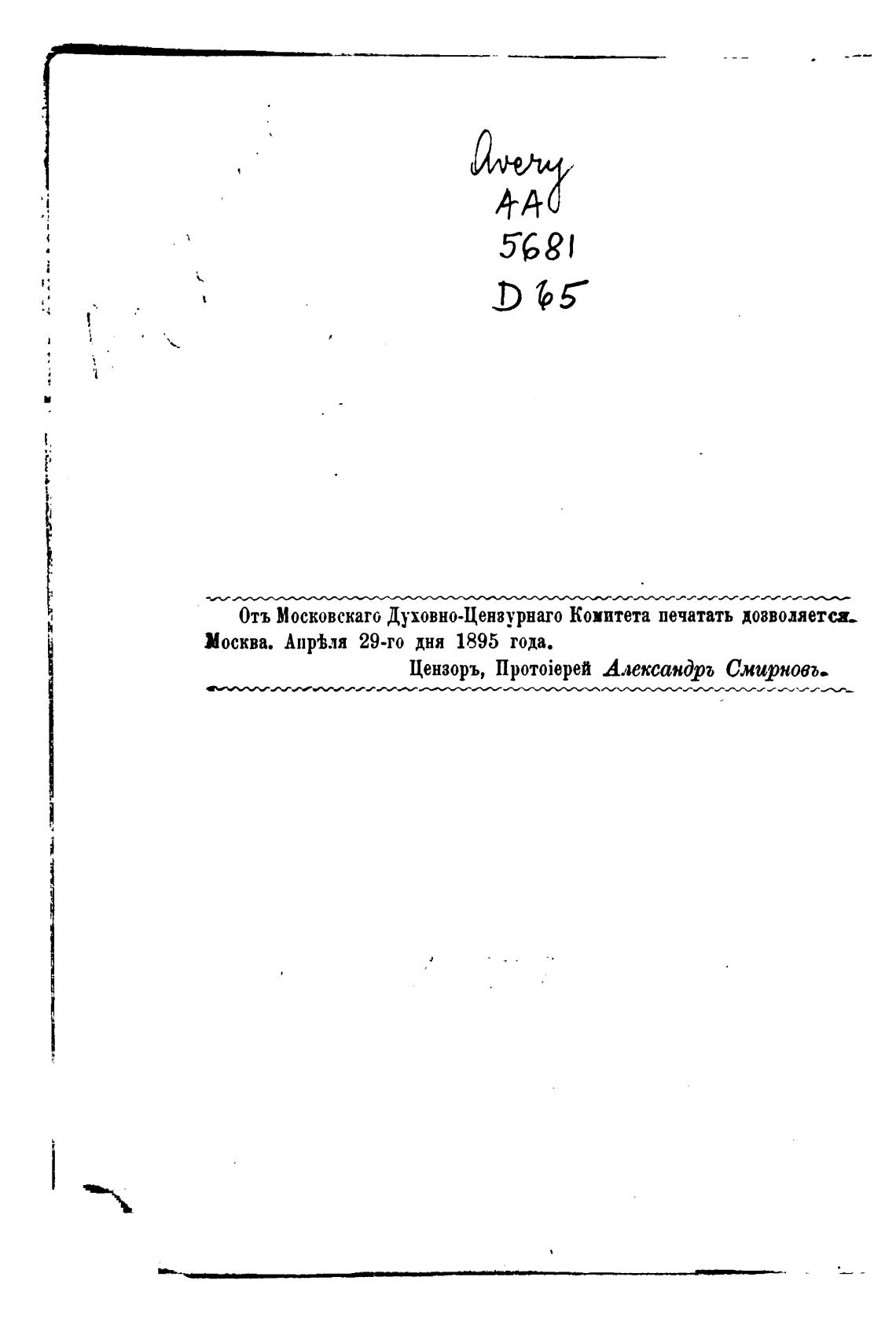 Avery
AA
5681
D65

Отъ Московскаго Духовно-Цензурнаго Комитета печатать дозволяется. Москва. Апрѣля 29-го дня 1895 года.

Цензоръ, Протоіерей Александръ Смирновъ.